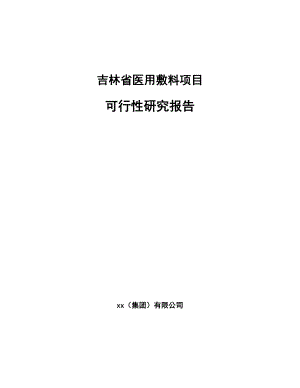 吉林省医用敷料项目

可行性研究报告

xx（集团）有限公司